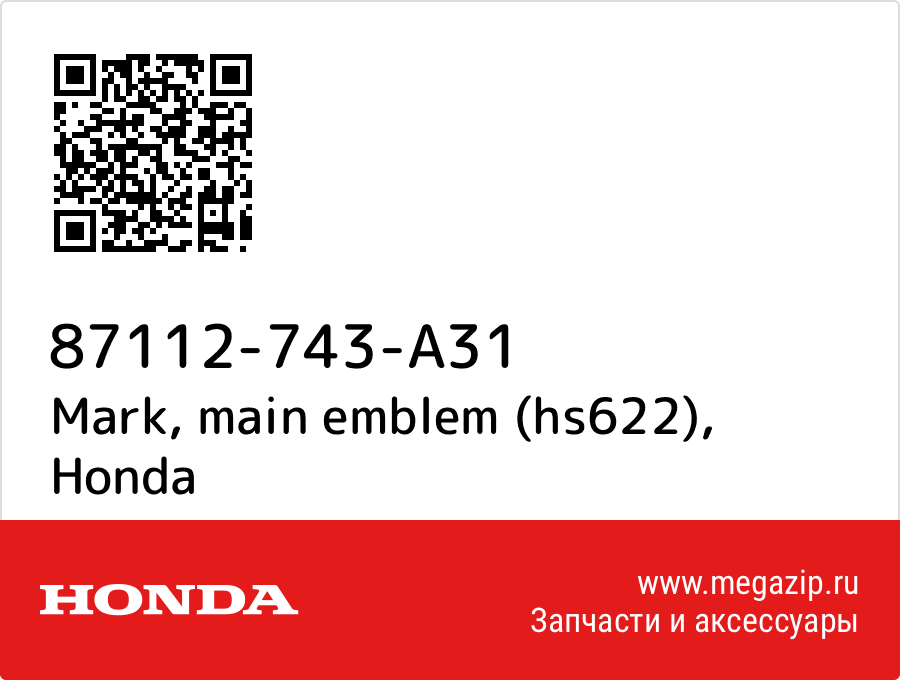 87112-743-A31
Mark, main emblem (hs622), Honda

HONDA

www.megazip.ru
Запчасти и аксессуары